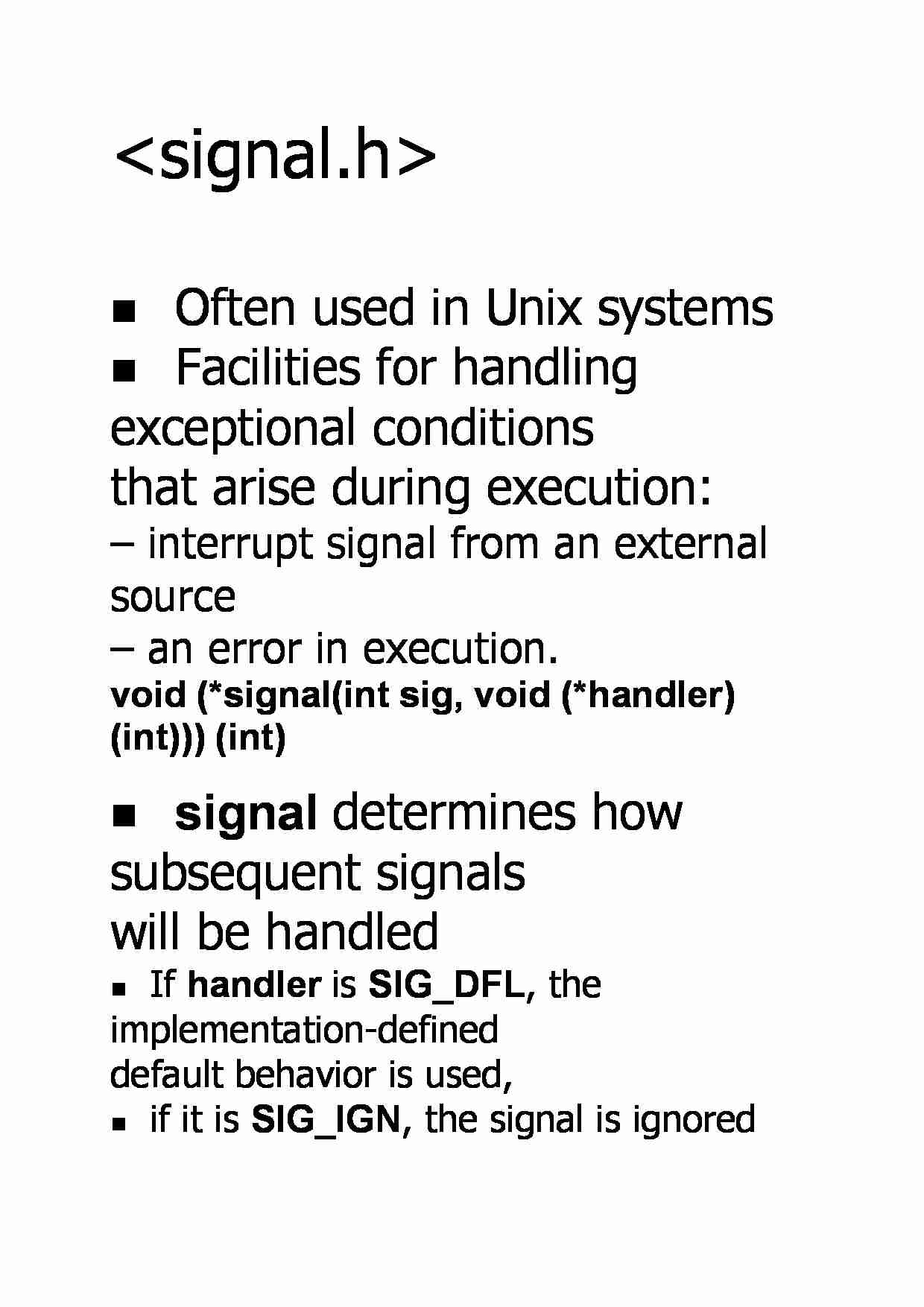 <signal.h>

■ Often used in Unix systems
■ Facilities for handling exceptional conditions that arise during execution:
– interrupt signal from an external source
– an error in execution.
void (*signal(int sig, void (*handler)(int))) (int)

■ signal determines how subsequent signals will be handled
■ If handler is SIG_DFL, the implementation-defined default behavior is used,
■ if it is SIG_IGN, the signal is ignored